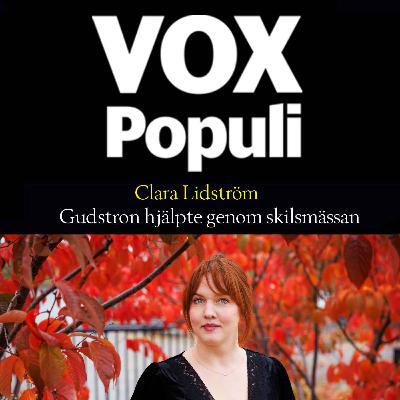 VOX
Populi

Clara Lidström
Gudstron hjälpte genom skilsmässan